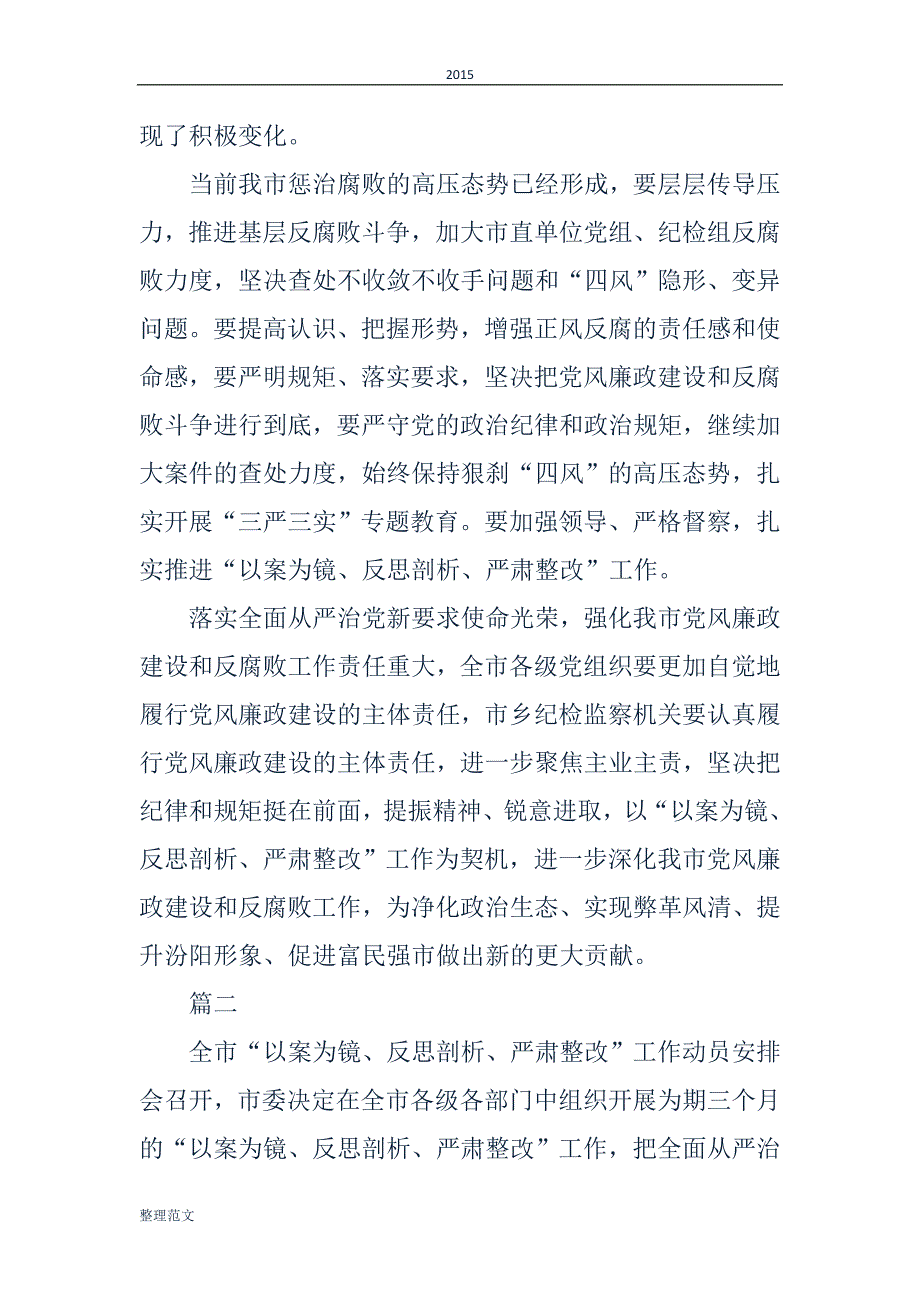 2015

现了积极变化。

当前我市惩治腐败的高压态势已经形成，要层层传导压力，推进基层反腐败斗争，加大市直单位党组、纪检组反腐败力度，坚决查处不收敛不收手问题和“四风”隐形、变异问题。要提高认识、把握形势，增强正风反腐的责任感和使命感，要严明规矩、落实要求，坚决把党风廉政建设和反腐败斗争进行到底，要严守党的政治纪律和政治规矩，继续加大案件的查处力度，始终保持狠刹“四风”的高压态势，扎实开展“三严三实”专题教育。要加强领导、严格督察，扎实推进“以案为镜、反思剖析、严肃整改”工作。

落实全面从严治党新要求使命光荣，强化我市党风廉政建设和反腐败工作责任重大，全市各级党组织要更加自觉地履行党风廉政建设的主体责任，市乡纪检监察机关要认真履行党风廉政建设的主体责任，进一步聚焦主业主责，坚决把纪律和规矩挺在前面，提振精神、锐意进取，以“以案为镜、反思剖析、严肃整改”工作为契机，进一步深化我市党风廉政建设和反腐败工作，为净化政治生态、实现弊革风清、提升汾阳形象、促进富民强市做出新的更大贡献。

篇二

全市“以案为镜、反思剖析、严肃整改”工作动员安排会召开，市委决定在全市各级各部门中组织开展为期三个月的“以案为镜、反思剖析、严肃整改”工作，把全面从严治

整理范文